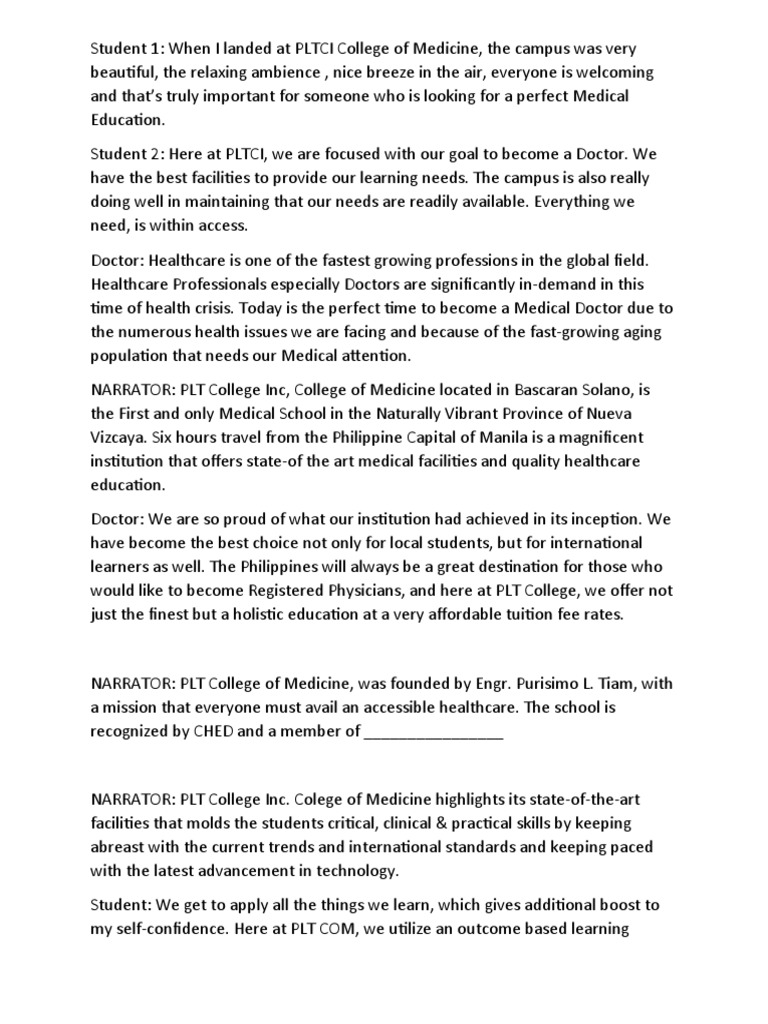 Student 1: When I landed at PLTCI College of Medicine, the campus was very beautiful, the relaxing ambience , nice breeze in the air, everyone is welcoming and that's truly important for someone who is looking for a perfect Medical Education.

Student 2: Here at PLTCI, we are focused with our goal to become a Doctor. We have the best facilities to provide our learning needs. The campus is also really doing well in maintaining that our needs are readily available. Everything we need, is within access.

Doctor: Healthcare is one of the fastest growing professions in the global field. Healthcare Professionals especially Doctors are significantly in-demand in this time of health crisis. Today is the perfect time to become a Medical Doctor due to the numerous health issues we are facing and because of the fast-growing aging population that needs our Medical attention.

NARRATOR: PLT College Inc, College of Medicine located in Bascaran Solano, is the First and only Medical School in the Naturally Vibrant Province of Nueva Vizcaya. Six hours travel from the Philippine Capital of Manila is a magnificent institution that offers state-of the art medical facilities and quality healthcare education.

Doctor: We are so proud of what our institution had achieved in its inception. We have become the best choice not only for local students, but for international learners as well. The Philippines will always be a great destination for those who would like to become Registered Physicians, and here at PLT College, we offer not just the finest but a holistic education at a very affordable tuition fee rates.

NARRATOR: PLT College of Medicine, was founded by Engr. Purisimo L. Tiam, with a mission that everyone must avail an accessible healthcare. The school is recognized by CHED and a member of ________________

NARRATOR: PLT College Inc. Colege of Medicine highlights its state-of-the-art facilities that molds the students critical, clinical & practical skills by keeping abreast with the current trends and international standards and keeping paced with the latest advancement in technology.

Student: We get to apply all the things we learn, which gives additional boost to my self-confidence. Here at PLT COM, we utilize an outcome based learning